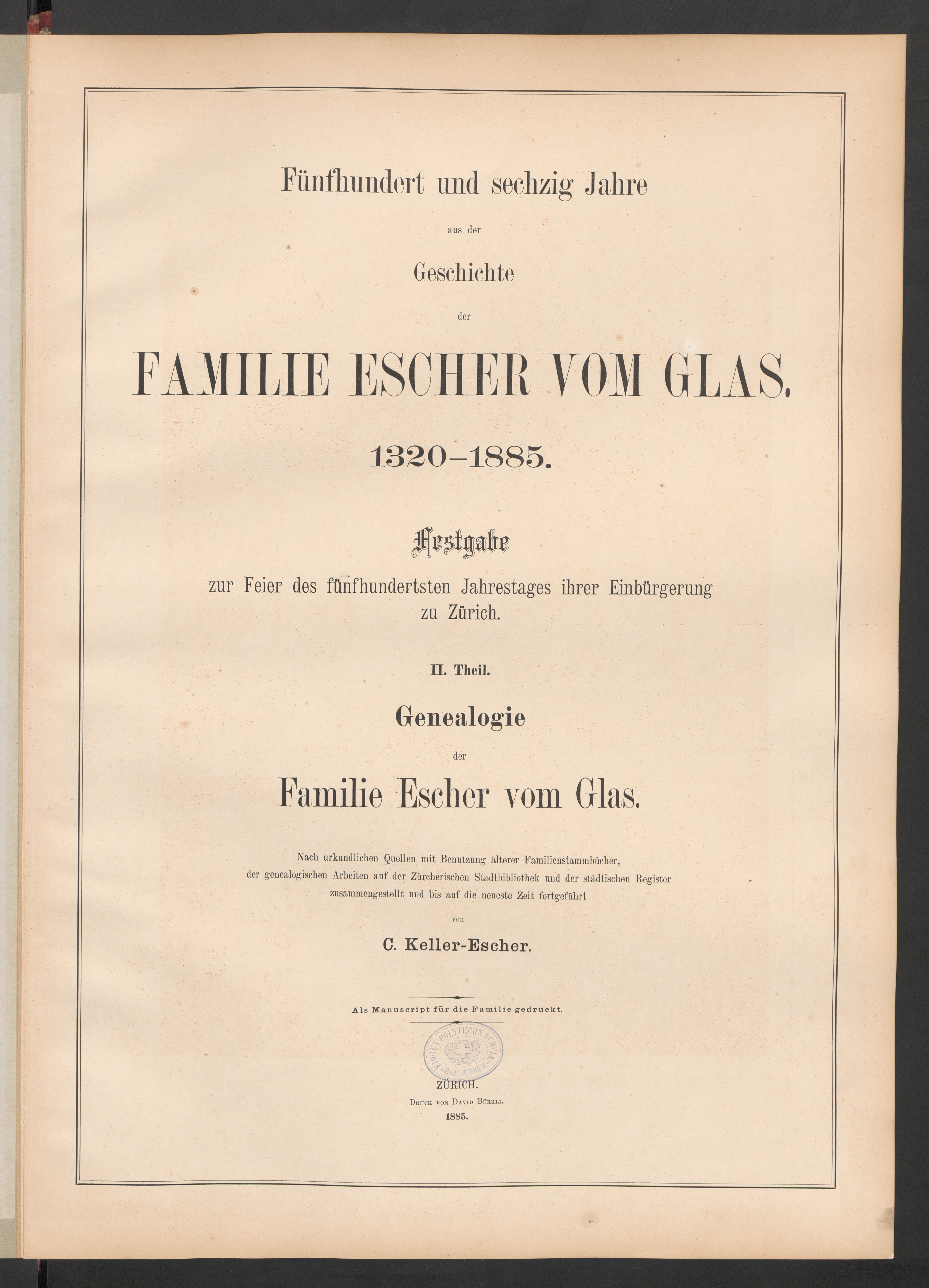 Fünfhundert und sechzig Jahre

aus der

Geschichte

der

FAMILIE ESCHER VOM GLAS.

1320–1885.

Festgabe

zur Feier des fünfhundertsten Jahrestages ihrer Einbürgerung zu Zürich.

II. Theil.

Genealogie

der

Familie Escher vom Glas.

Nach urkundlichen Quellen mit Benutzung älterer Familienstammbücher, der genealogischen Arbeiten auf der Zürcherischen Stadtbibliothek und der städtischen Register zusammengestellt und bis auf die neueste Zeit fortgeführt

von

C. Keller-Escher.

Als Manuscript für die Familie gedruckt.

EIDGEN. POLYTECHN. SCHULE BIBLIOTHEK

ZÜRICH.
Druck von David Bürkli.
1885.